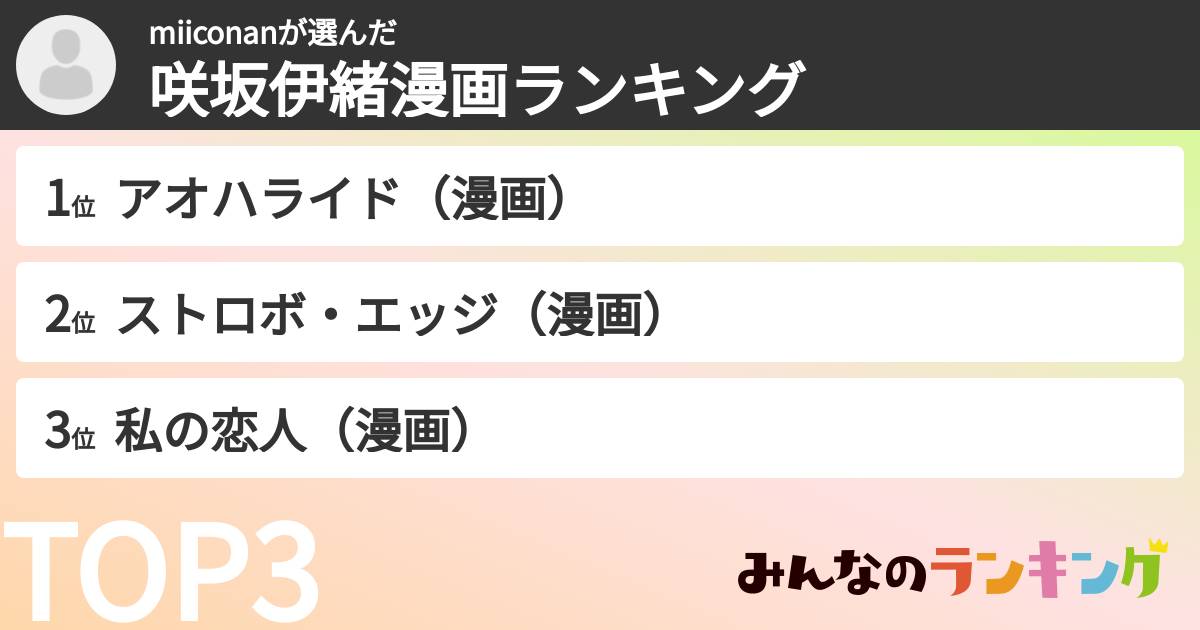 miiconanが選んだ
咲坂伊緒漫画ランキング

1位 アオハライド（漫画）

2位 ストロボ・エッジ（漫画）

3位 私の恋人（漫画）

TOP3

みんなのランキング